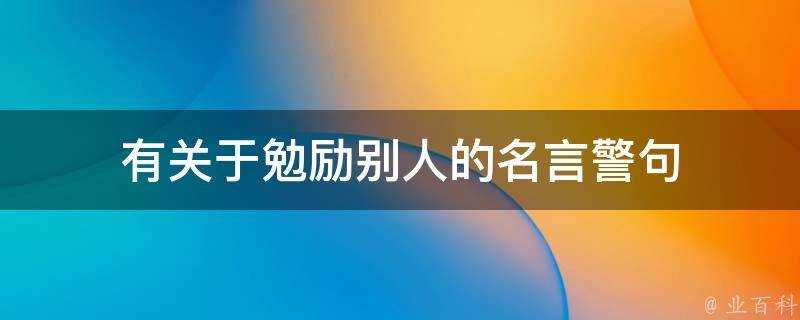 有关于勉励别人的名言警句

@ 业百科